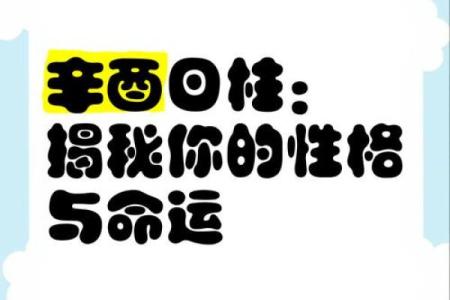 辛酉日柱：
揭秘你的性格
与命运